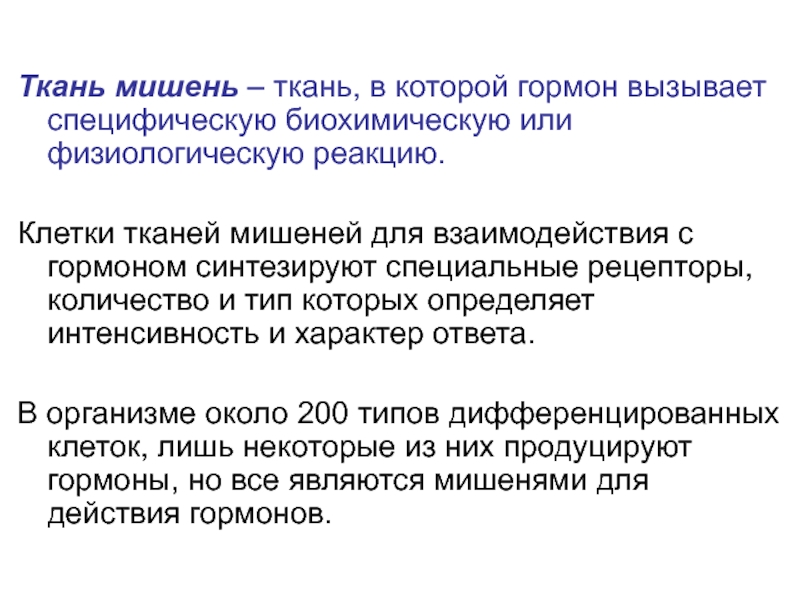 Ткань мишень – ткань, в которой гормон вызывает специфическую биохимическую или физиологическую реакцию.

Клетки тканей мишеней для взаимодействия с гормоном синтезируют специальные рецепторы, количество и тип которых определяет интенсивность и характер ответа.

В организме около 200 типов дифференцированных клеток, лишь некоторые из них продуцируют гормоны, но все являются мишенями для действия гормонов.